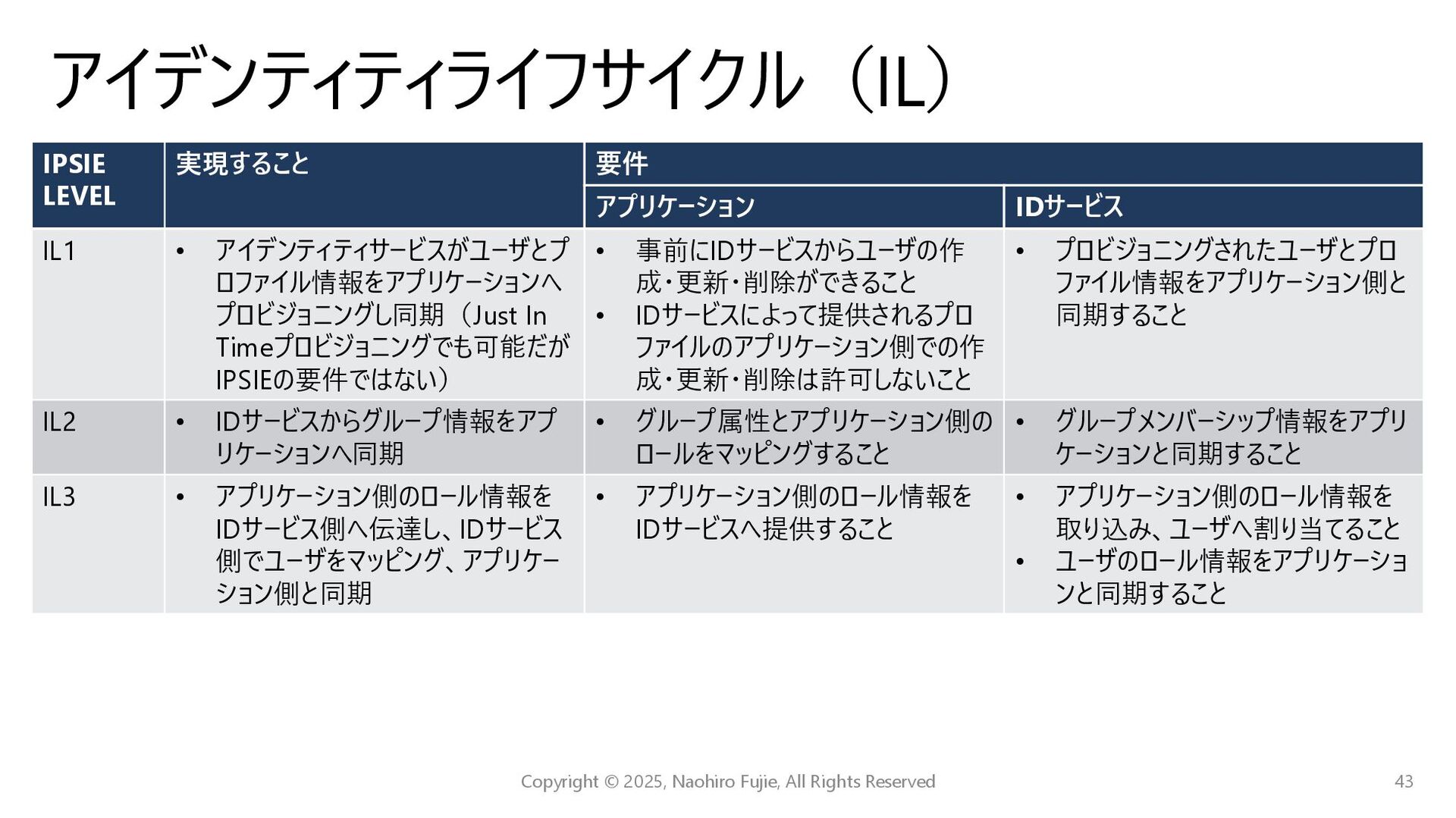 アイデンティティライフサイクル（IL）

| IPSIE LEVEL | 実現すること | 要件 アプリケーション | 要件 IDサービス |
|---|---|---|---|
| IL1 | • アイデンティティサービスがユーザとプロファイル情報をアプリケーションへプロビジョニングし同期（Just In Timeプロビジョニングでも可能だがIPSIEの要件ではない） | • 事前にIDサービスからユーザの作成・更新・削除ができること • IDサービスによって提供されるプロファイルのアプリケーション側での作成・更新・削除は許可しないこと | • プロビジョニングされたユーザとプロファイル情報をアプリケーション側と同期すること |
| IL2 | • IDサービスからグループ情報をアプリケーションへ同期 | • グループ属性とアプリケーション側のロールをマッピングすること | • グループメンバーシップ情報をアプリケーションと同期すること |
| IL3 | • アプリケーション側のロール情報をIDサービス側へ伝達し、IDサービス側でユーザをマッピング、アプリケーション側と同期 | • アプリケーション側のロール情報をIDサービスへ提供すること | • アプリケーション側のロール情報を取り込み、ユーザへ割り当てること • ユーザのロール情報をアプリケーションと同期すること |

Copyright © 2025, Naohiro Fujie, All Rights Reserved

43